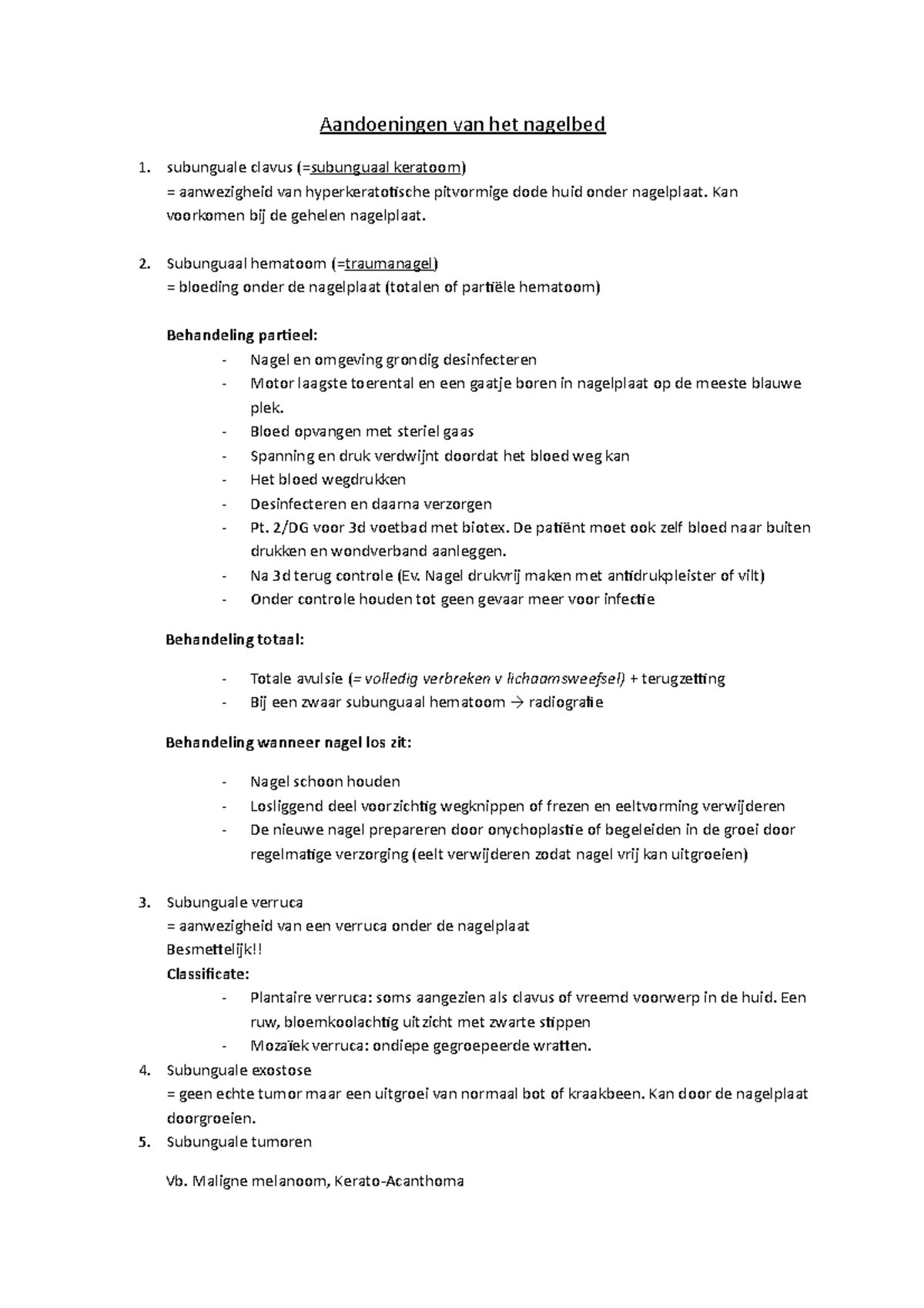 Aandoeningen van het nagelbed

1. subunguale clavus (=subunguaal keratoom)
= aanwezigheid van hyperkeratotische pitvormige dode huid onder nagelplaat. Kan voorkomen bij de gehelen nagelplaat.

2. Subunguaal hematoom (=traumanagel)
= bloeding onder de nagelplaat (totalen of partiële hematoom)

Behandeling partieel:
- Nagel en omgeving grondig desinfecteren
- Motor laagste toerental en een gaatje boren in nagelplaat op de meeste blauwe plek.
- Bloed opvangen met steriel gaas
- Spanning en druk verdwijnt doordat het bloed weg kan
- Het bloed wegdrukken
- Desinfecteren en daarna verzorgen
- Pt. 2/DG voor 3d voetbad met biotex. De patiënt moet ook zelf bloed naar buiten drukken en wondverband aanleggen.
- Na 3d terug controle (Ev. Nagel drukvrij maken met antidrukpleister of vilt)
- Onder controle houden tot geen gevaar meer voor infectie

Behandeling totaal:

- Totale avulsie (= volledig verbreken v lichaamsweefsel) + terugzetting
- Bij een zwaar subunguaal hematoom → radiografie

Behandeling wanneer nagel los zit:

- Nagel schoon houden
- Losliggend deel voorzichtig wegknippen of frezen en eeltvorming verwijderen
- De nieuwe nagel prepareren door onychoplastie of begeleiden in de groei door regelmatige verzorging (eelt verwijderen zodat nagel vrij kan uitgroeien)

3. Subunguale verruca
= aanwezigheid van een verruca onder de nagelplaat
Besmettelijk!!
Classificate:
- Plantaire verruca: soms aangezien als clavus of vreemd voorwerp in de huid. Een ruw, bloemkoolachtig uitzicht met zwarte stippen
- Mozaïek verruca: ondiepe gegroepeerde wratten.
4. Subunguale exostose
= geen echte tumor maar een uitgroei van normaal bot of kraakbeen. Kan door de nagelplaat doorgroeien.
5. Subunguale tumoren

Vb. Maligne melanoom, Kerato-Acanthoma